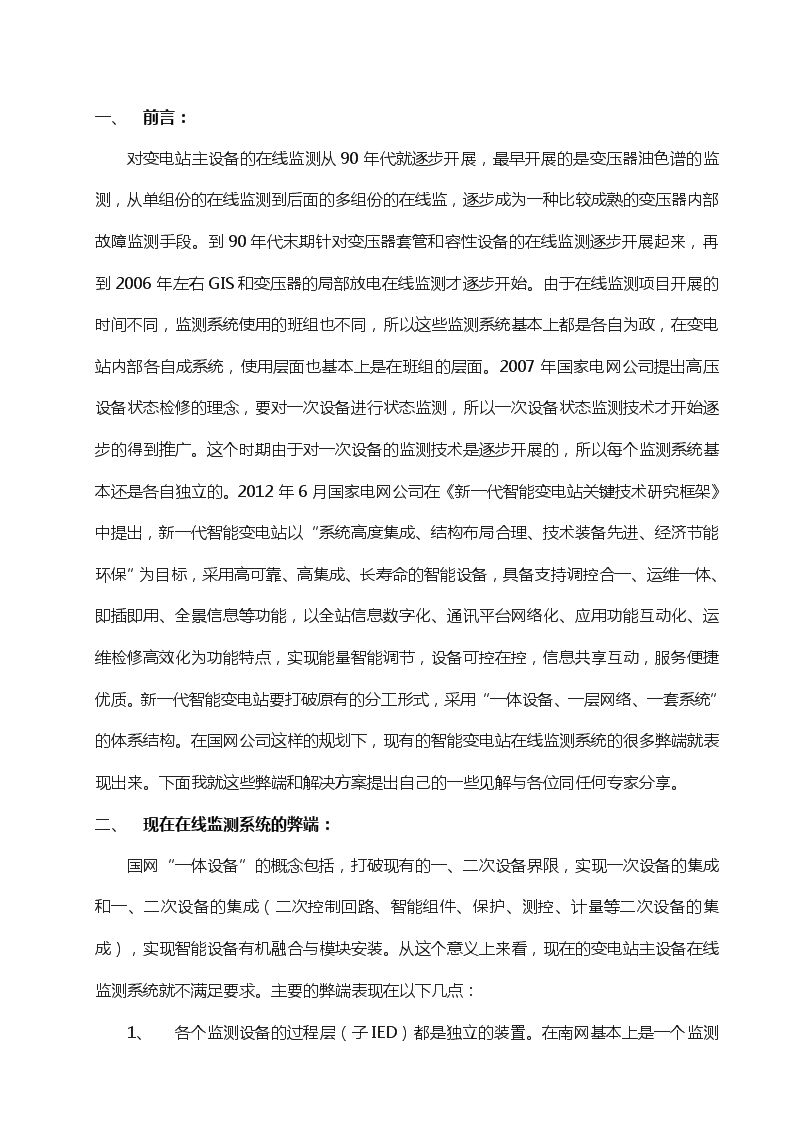 一、 前言：

对变电站主设备的在线监测从 90 年代就逐步开展，最早开展的是变压器油色谱的监测，从单组份的在线监测到后面的多组份的在线监，逐步成为一种比较成熟的变压器内部故障监测手段。到 90 年代末期针对变压器套管和容性设备的在线监测逐步开展起来，再到 2006 年左右 GIS 和变压器的局部放电在线监测才逐步开始。由于在线监测项目开展的时间不同，监测系统使用的班组也不同，所以这些监测系统基本上都是各自为政，在变电站内部各自成系统，使用层面也基本上是在班组的层面。2007 年国家电网公司提出高压设备状态检修的理念，要对一次设备进行状态监测，所以一次设备状态监测技术才开始逐步的得到推广。这个时期由于对一次设备的监测技术是逐步开展的，所以每个监测系统基本还是各自独立的。2012 年 6 月国家电网公司在《新一代智能变电站关键技术研究框架》中提出，新一代智能变电站以“系统高度集成、结构布局合理、技术装备先进、经济节能环保”为目标，采用高可靠、高集成、长寿命的智能设备，具备支持调控合一、运维一体、即插即用、全景信息等功能，以全站信息数字化、通讯平台网络化、应用功能互动化、运维检修高效化为功能特点，实现能量智能调节，设备可控在控，信息共享互动，服务便捷优质。新一代智能变电站要打破原有的分工形式，采用“一体设备、一层网络、一套系统”的体系结构。在国网公司这样的规划下，现有的智能变电站在线监测系统的很多弊端就表现出来。下面我就这些弊端和解决方案提出自己的一些见解与各位同任何专家分享。

二、 现在在线监测系统的弊端：

国网“一体设备”的概念包括，打破现有的一、二次设备界限，实现一次设备的集成和一、二次设备的集成（二次控制回路、智能组件、保护、测控、计量等二次设备的集成），实现智能设备有机融合与模块安装。从这个意义上来看，现在的变电站主设备在线监测系统就不满足要求。主要的弊端表现在以下几点：

1、 各个监测设备的过程层（子 IED）都是独立的装置。在南网基本上是一个监测